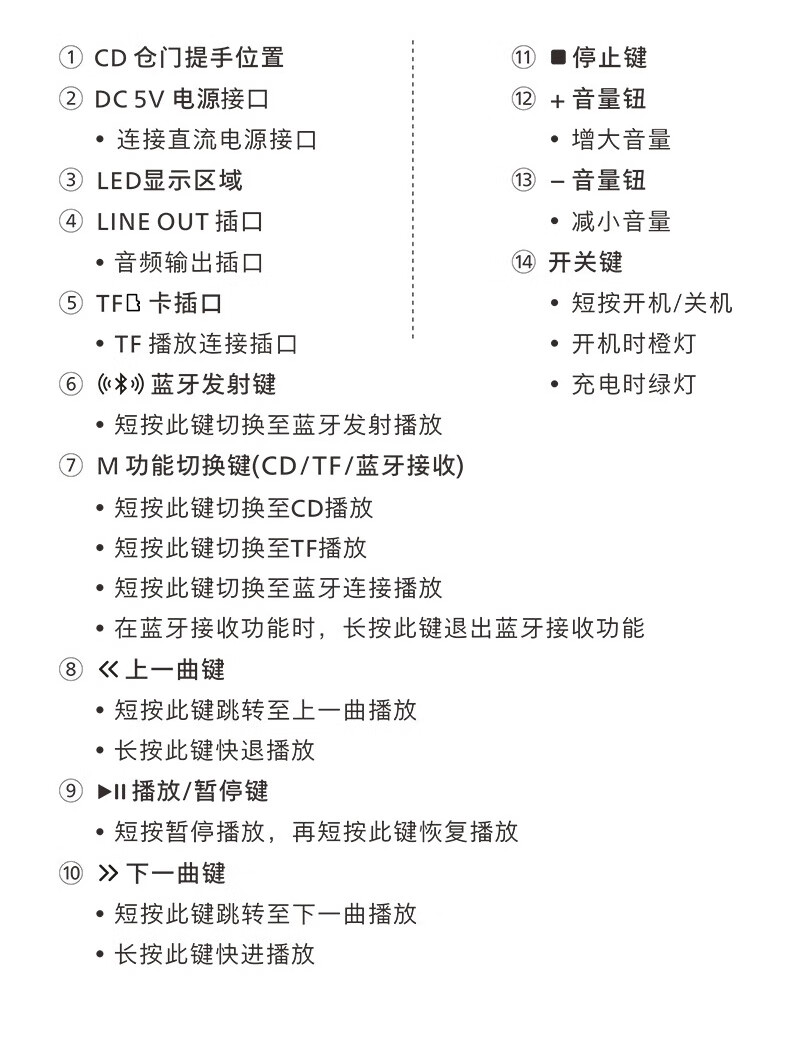 ① CD 仓门提手位置
② DC 5V 电源接口
• 连接直流电源接口
③ LED显示区域
④ LINE OUT 插口
• 音频输出插口
⑤ TF 卡插口
• TF 播放连接插口
⑥ 蓝牙发射键
• 短按此键切换至蓝牙发射播放
⑦ M 功能切换键(CD/TF/蓝牙接收)
• 短按此键切换至CD播放
• 短按此键切换至TF播放
• 短按此键切换至蓝牙连接播放
• 在蓝牙接收功能时，长按此键退出蓝牙接收功能
⑧ ≪ 上一曲键
• 短按此键跳转至上一曲播放
• 长按此键快退播放
⑨ ▶II 播放/暂停键
• 短按暂停播放，再短按此键恢复播放
⑩ ≫ 下一曲键
• 短按此键跳转至下一曲播放
• 长按此键快进播放

⑪ ■ 停止键
⑫ + 音量钮
• 增大音量
⑬ – 音量钮
• 减小音量
⑭ 开关键
• 短按开机/关机
• 开机时橙灯
• 充电时绿灯